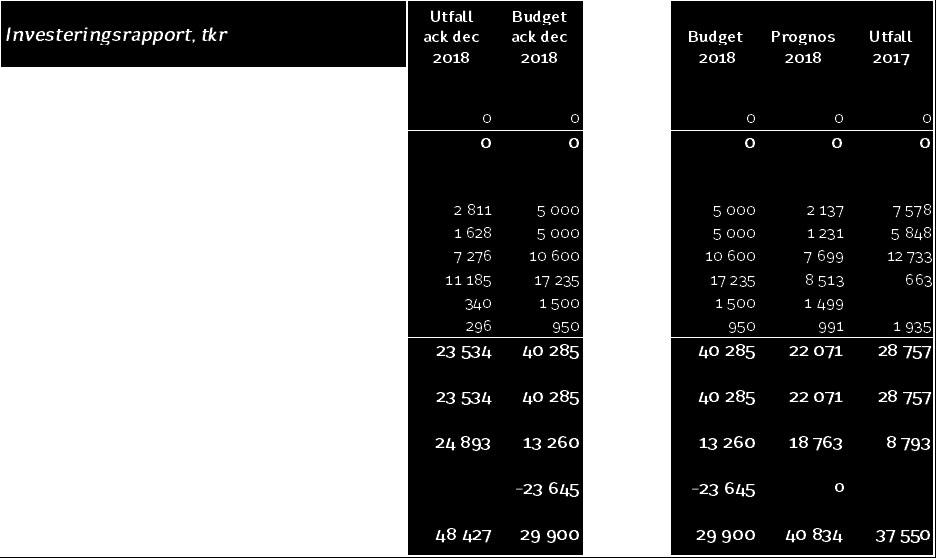 | Investeringsrapport, tkr | Utfall ack dec 2018 | Budget ack dec 2018 | Budget 2018 | Prognos 2018 | Utfall 2017 |
|---|---|---|---|---|---|
| | 0 | 0 | 0 | 0 | 0 |
| | 0 | 0 | 0 | 0 | 0 |
| | 2 811 | 5 000 | 5 000 | 2 137 | 7 578 |
| | 1 628 | 5 000 | 5 000 | 1 231 | 5 848 |
| | 7 276 | 10 600 | 10 600 | 7 699 | 12 733 |
| | 11 185 | 17 235 | 17 235 | 8 513 | 663 |
| | 340 | 1 500 | 1 500 | 1 499 | |
| | 296 | 950 | 950 | 991 | 1 935 |
| | 23 534 | 40 285 | 40 285 | 22 071 | 28 757 |
| | 23 534 | 40 285 | 40 285 | 22 071 | 28 757 |
| | 24 893 | 13 260 | 13 260 | 18 763 | 8 793 |
| | | -23 645 | -23 645 | 0 | |
| | 48 427 | 29 900 | 29 900 | 40 834 | 37 550 |